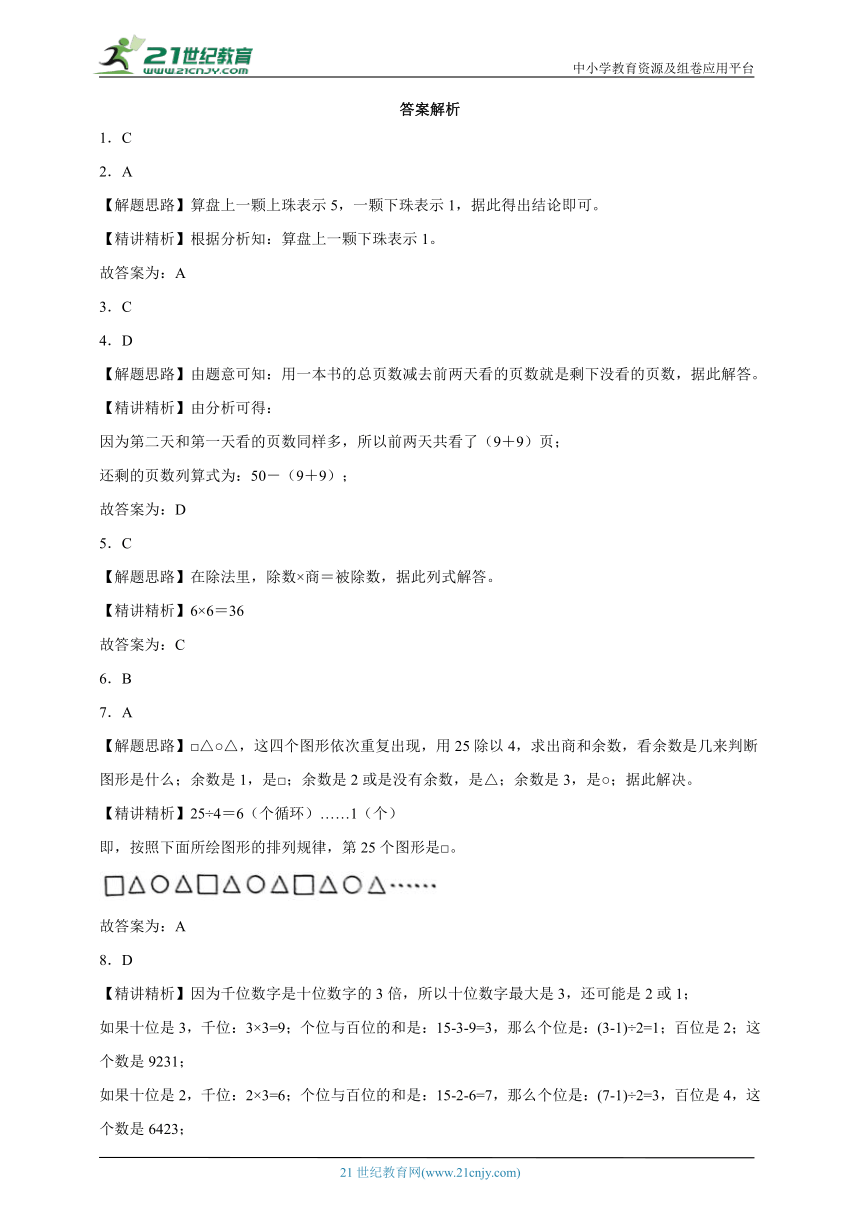 21世纪教育
www.21cnjy.com

中小学教育资源及组卷应用平台

答案解析

1．C

2．A

【解题思路】算盘上一颗上珠表示 5，一颗下珠表示 1，据此得出结论即可。

【精讲精析】根据分析知：算盘上一颗下珠表示 1。

故答案为：A

3．C

4．D

【解题思路】由题意可知：用一本书的总页数减去前两天看的页数就是剩下没看的页数，据此解答。

【精讲精析】由分析可得：

因为第二天和第一天看的页数同样多，所以前两天共看了（9＋9）页；

还剩的页数列算式为：50－（9＋9）；

故答案为：D

5．C

【解题思路】在除法里，除数×商＝被除数，据此列式解答。

【精讲精析】6×6＝36

故答案为：C

6．B

7．A

【解题思路】□△○△，这四个图形依次重复出现，用 25 除以 4，求出商和余数，看余数是几来判断图形是什么；余数是 1，是□；余数是 2 或是没有余数，是△；余数是 3，是○；据此解决。

【精讲精析】25÷4＝6（个循环）……1（个）

即，按照下面所绘图形的排列规律，第 25 个图形是□。

□△○△□△○△□△○△……

故答案为：A

8．D

【精讲精析】因为千位数字是十位数字的 3 倍，所以十位数字最大是 3，还可能是 2 或 1；

如果十位是 3，千位：3×3=9；个位与百位的和是：15-3-9=3，那么个位是：(3-1)÷2=1；百位是 2；这个数是 9231；

如果十位是 2，千位：2×3=6；个位与百位的和是：15-2-6=7，那么个位是：(7-1)÷2=3，百位是 4，这个数是 6423；

21 世纪教育网(www.21cnjy.com)